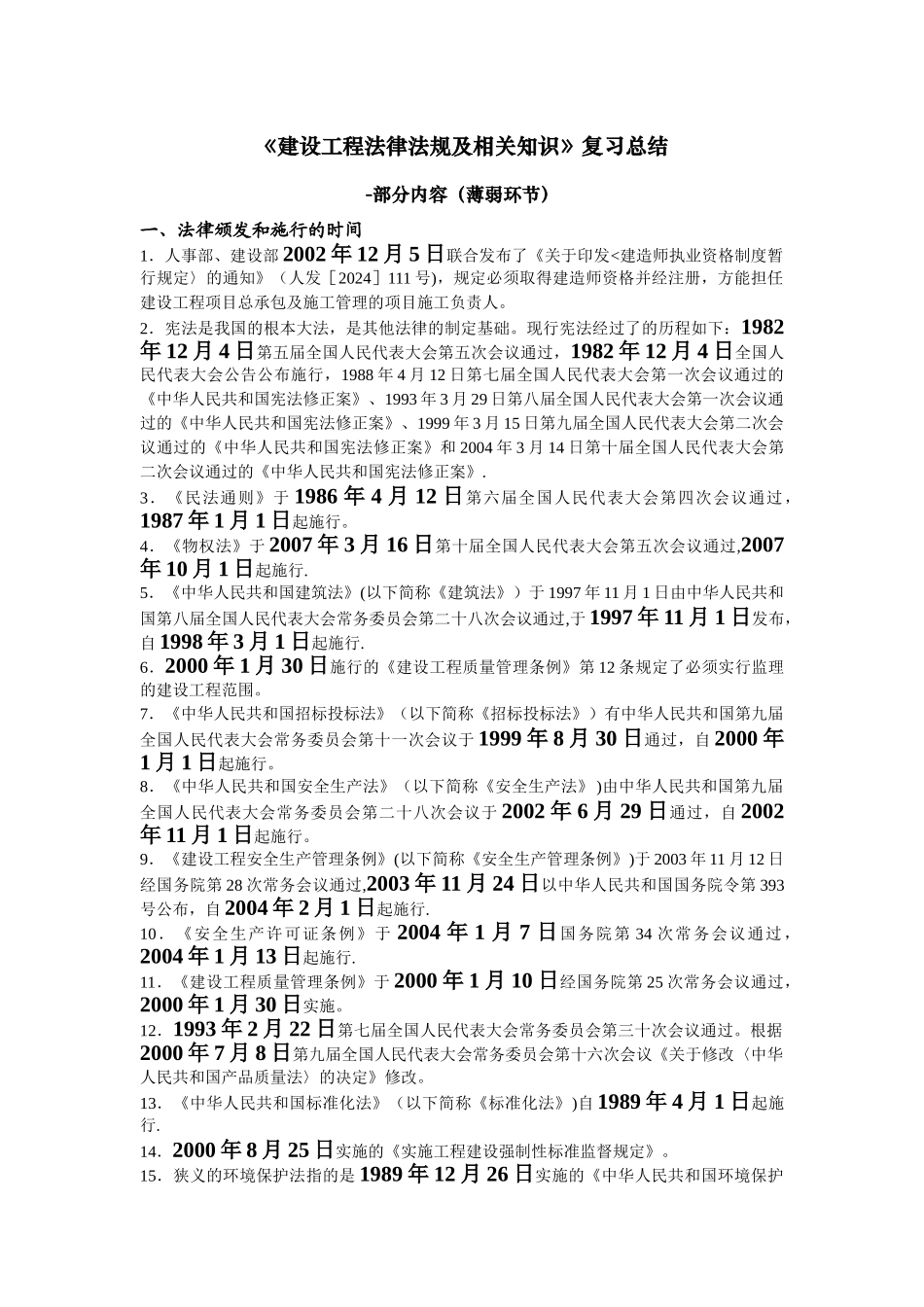 《建设工程法律法规及相关知识》复习总结

-部分内容（薄弱环节）

一、法律颁发和施行的时间

1．人事部、建设部2002年12月5日联合发布了《关于印发<建造师执业资格制度暂行规定〉的通知》（人发［2024］111号），规定必须取得建造师资格并经注册，方能担任建设工程项目总承包及施工管理的项目施工负责人。

2．宪法是我国的根本大法，是其他法律的制定基础。现行宪法经过了的历程如下：1982年12月4日第五届全国人民代表大会第五次会议通过，1982年12月4日全国人民代表大会公告公布施行，1988年4月12日第七届全国人民代表大会第一次会议通过的《中华人民共和国宪法修正案》、1993年3月29日第八届全国人民代表大会第一次会议通过的《中华人民共和国宪法修正案》、1999年3月15日第九届全国人民代表大会第二次会议通过的《中华人民共和国宪法修正案》和2004年3月14日第十届全国人民代表大会第二次会议通过的《中华人民共和国宪法修正案》.

3．《民法通则》于1986年4月12日第六届全国人民代表大会第四次会议通过，1987年1月1日起施行。

4．《物权法》于2007年3月16日第十届全国人民代表大会第五次会议通过,2007年10月1日起施行.

5．《中华人民共和国建筑法》(以下简称《建筑法》）于1997年11月1日由中华人民共和国第八届全国人民代表大会常务委员会第二十八次会议通过,于1997年11月1日发布，自1998年3月1日起施行.

6．2000年1月30日施行的《建设工程质量管理条例》第12条规定了必须实行监理的建设工程范围。

7．《中华人民共和国招标投标法》（以下简称《招标投标法》）有中华人民共和国第九届全国人民代表大会常务委员会第十一次会议于1999年8月30日通过，自2000年1月1日起施行。

8．《中华人民共和国安全生产法》（以下简称《安全生产法》)由中华人民共和国第九届全国人民代表大会常务委员会第二十八次会议于2002年6月29日通过，自2002年11月1日起施行。

9．《建设工程安全生产管理条例》(以下简称《安全生产管理条例》)于2003年11月12日经国务院第28次常务会议通过,2003年11月24日以中华人民共和国国务院令第393号公布，自2004年2月1日起施行.

10．《安全生产许可证条例》于2004年1月7日国务院第34次常务会议通过，2004年1月13日起施行.

11．《建设工程质量管理条例》于2000年1月10日经国务院第25次常务会议通过，2000年1月30日实施。

12．1993年2月22日第七届全国人民代表大会常务委员会第三十次会议通过。根据2000年7月8日第九届全国人民代表大会常务委员会第十六次会议《关于修改〈中华人民共和国产品质量法〉的决定》修改。

13．《中华人民共和国标准化法》（以下简称《标准化法》)自1989年4月1日起施行.

14．2000年8月25日实施的《实施工程建设强制性标准监督规定》。

15．狭义的环境保护法指的是1989年12月26日实施的《中华人民共和国环境保护